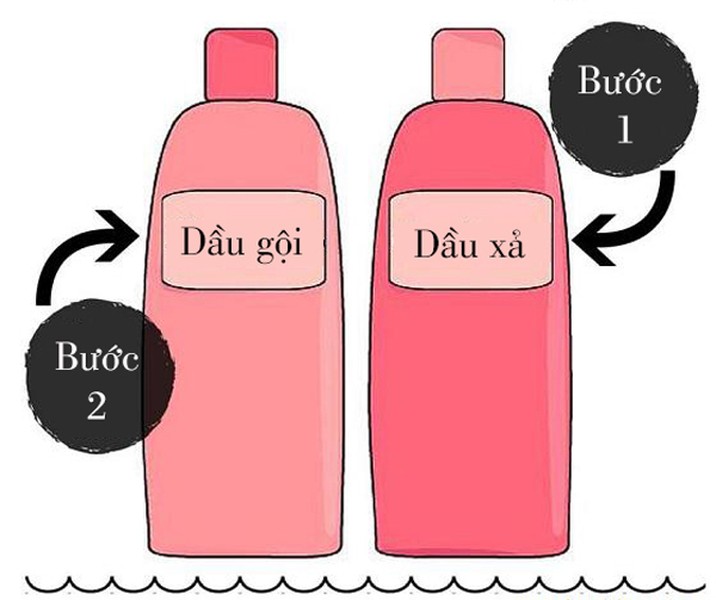 Bước 1

Dầu gội

Dầu xả

Bước 2